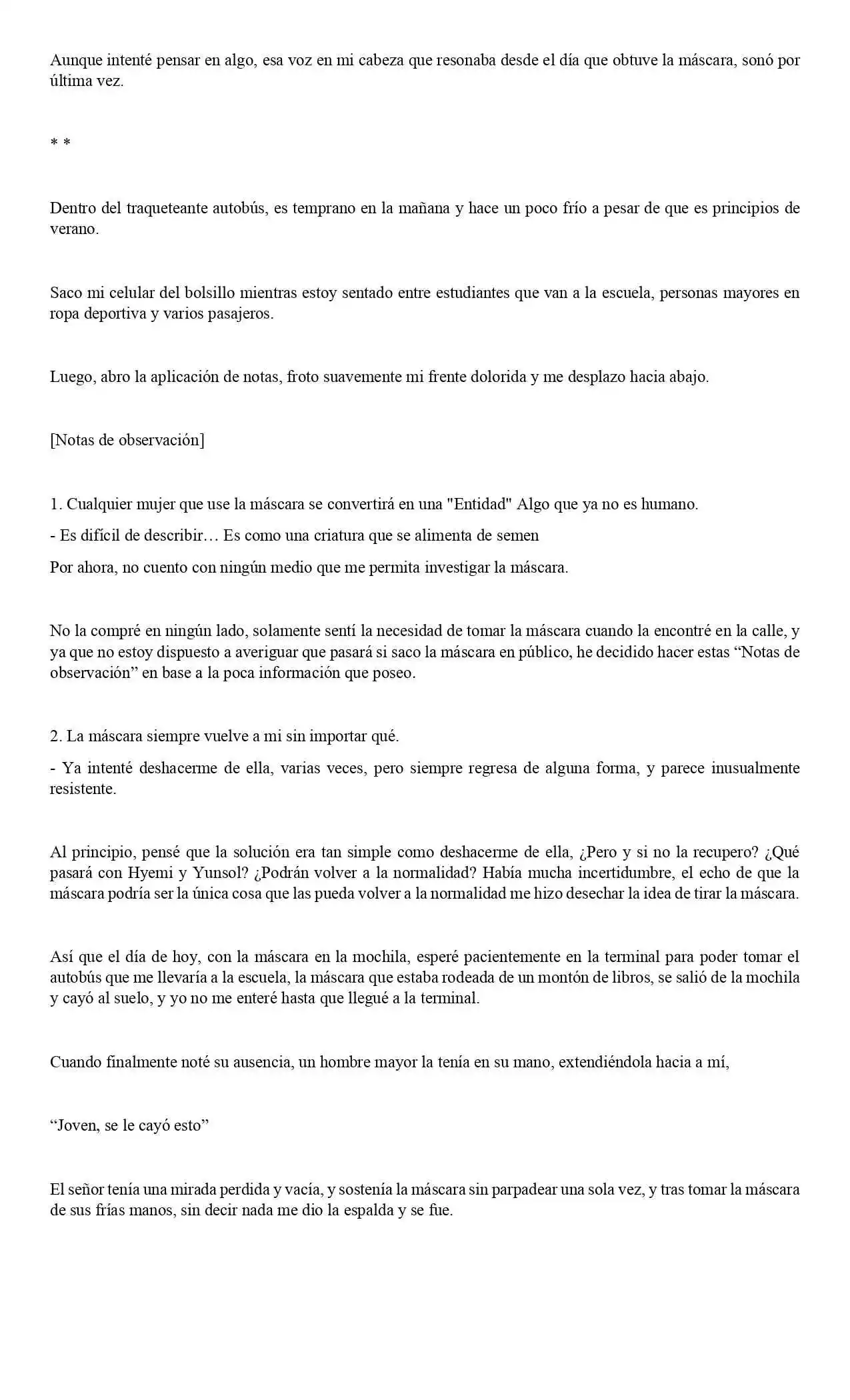 Aunque intenté pensar en algo, esa voz en mi cabeza que resonaba desde el día que obtuve la máscara, sonó por última vez.

* *

Dentro del traqueteante autobús, es temprano en la mañana y hace un poco frío a pesar de que es principios de verano.

Saco mi celular del bolsillo mientras estoy sentado entre estudiantes que van a la escuela, personas mayores en ropa deportiva y varios pasajeros.

Luego, abro la aplicación de notas, froto suavemente mi frente dolorida y me desplazo hacia abajo.

[Notas de observación]

1. Cualquier mujer que use la máscara se convertirá en una "Entidad" Algo que ya no es humano.

- Es difícil de describir… Es como una criatura que se alimenta de semen

Por ahora, no cuento con ningún medio que me permita investigar la máscara.

No la compré en ningún lado, solamente sentí la necesidad de tomar la máscara cuando la encontré en la calle, y ya que no estoy dispuesto a averiguar que pasará si saco la máscara en público, he decidido hacer estas "Notas de observación" en base a la poca información que poseo.

2. La máscara siempre vuelve a mi sin importar qué.

- Ya intenté deshacerme de ella, varias veces, pero siempre regresa de alguna forma, y parece inusualmente resistente.

Al principio, pensé que la solución era tan simple como deshacerme de ella, ¿Pero y si no la recupero? ¿Qué pasará con Hyemi y Yunsol? ¿Podrán volver a la normalidad? Había mucha incertidumbre, el echo de que la máscara podría ser la única cosa que las pueda volver a la normalidad me hizo desechar la idea de tirar la máscara.

Así que el día de hoy, con la máscara en la mochila, esperé pacientemente en la terminal para poder tomar el autobús que me llevaría a la escuela, la máscara que estaba rodeada de un montón de libros, se salió de la mochila y cayó al suelo, y yo no me enteré hasta que llegué a la terminal.

Cuando finalmente noté su ausencia, un hombre mayor la tenía en su mano, extendiéndola hacia a mí,

"Joven, se le cayó esto"

El señor tenía una mirada perdida y vacía, y sostenía la máscara sin parpadear una sola vez, y tras tomar la máscara de sus frías manos, sin decir nada me dio la espalda y se fue.